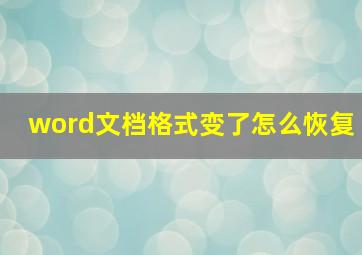 word文档格式变了怎么恢复